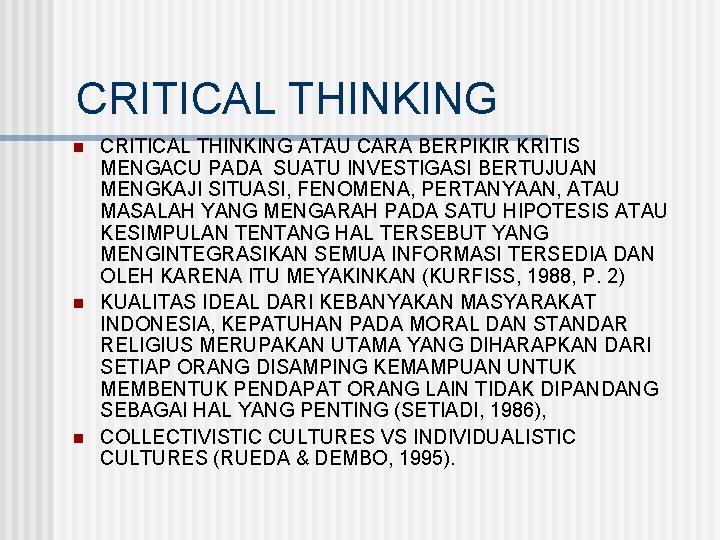 CRITICAL THINKING

CRITICAL THINKING ATAU CARA BERPIKIR KRITIS MENGACU PADA SUATU INVESTIGASI BERTUJUAN MENGKAJI SITUASI, FENOMENA, PERTANYAAN, ATAU MASALAH YANG MENGARAH PADA SATU HIPOTESIS ATAU KESIMPULAN TENTANG HAL TERSEBUT YANG MENGINTEGRASIKAN SEMUA INFORMASI TERSEDIA DAN OLEH KARENA ITU MEYAKINKAN (KURFISS, 1988, P. 2)

KUALITAS IDEAL DARI KEBANYAKAN MASYARAKAT INDONESIA, KEPATUHAN PADA MORAL DAN STANDAR RELIGIUS MERUPAKAN UTAMA YANG DIHARAPKAN DARI SETIAP ORANG DISAMPING KEMAMPUAN UNTUK MEMBENTUK PENDAPAT ORANG LAIN TIDAK DIPANDANG SEBAGAI HAL YANG PENTING (SETIADI, 1986),

COLLECTIVISTIC CULTURES VS INDIVIDUALISTIC CULTURES (RUEDA & DEMBO, 1995).